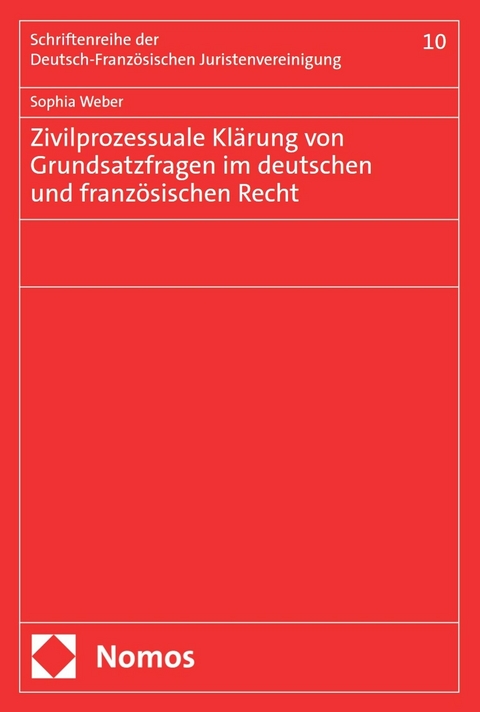 Schriftenreihe der Deutsch-Französischen Juristenvereinigung

10

Sophia Weber

Zivilprozessuale Klärung von Grundsatzfragen im deutschen und französischen Recht

Nomos